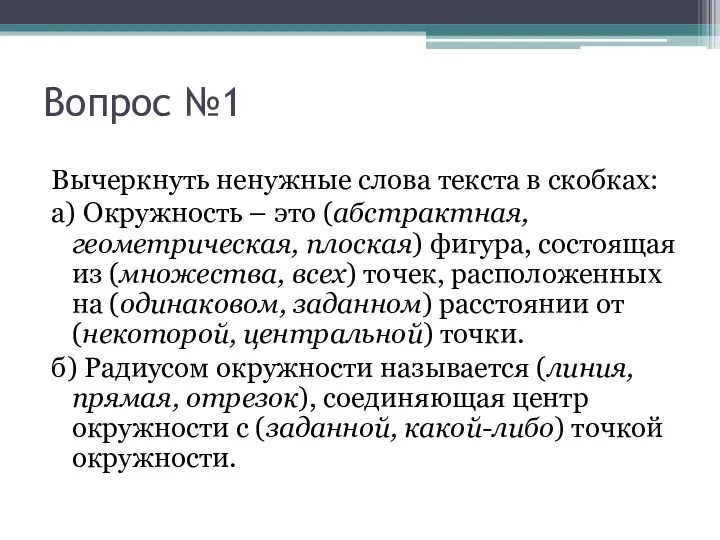 Вопрос №1

Вычеркнуть ненужные слова текста в скобках:

а) Окружность – это (абстрактная, геометрическая, плоская) фигура, состоящая из (множества, всех) точек, расположенных на (одинаковом, заданном) расстоянии от (некоторой, центральной) точки.

б) Радиусом окружности называется (линия, прямая, отрезок), соединяющая центр окружности с (заданной, какой-либо) точкой окружности.